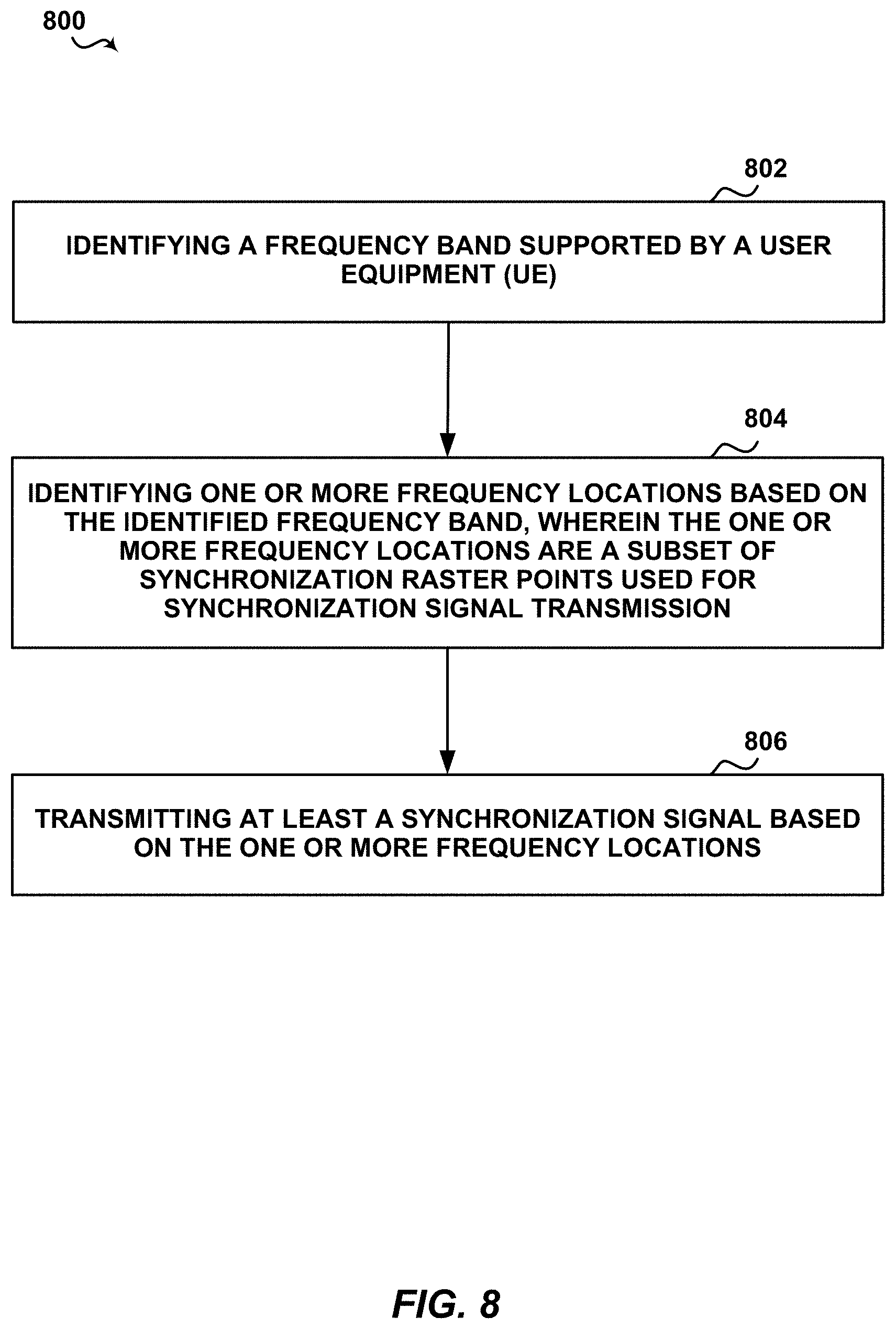 800

802

IDENTIFYING A FREQUENCY BAND SUPPORTED BY A USER EQUIPMENT (UE)

804

IDENTIFYING ONE OR MORE FREQUENCY LOCATIONS BASED ON THE IDENTIFIED FREQUENCY BAND, WHEREIN THE ONE OR MORE FREQUENCY LOCATIONS ARE A SUBSET OF SYNCHRONIZATION RASTER POINTS USED FOR SYNCHRONIZATION SIGNAL TRANSMISSION

806

TRANSMITTING AT LEAST A SYNCHRONIZATION SIGNAL BASED ON THE ONE OR MORE FREQUENCY LOCATIONS

FIG. 8